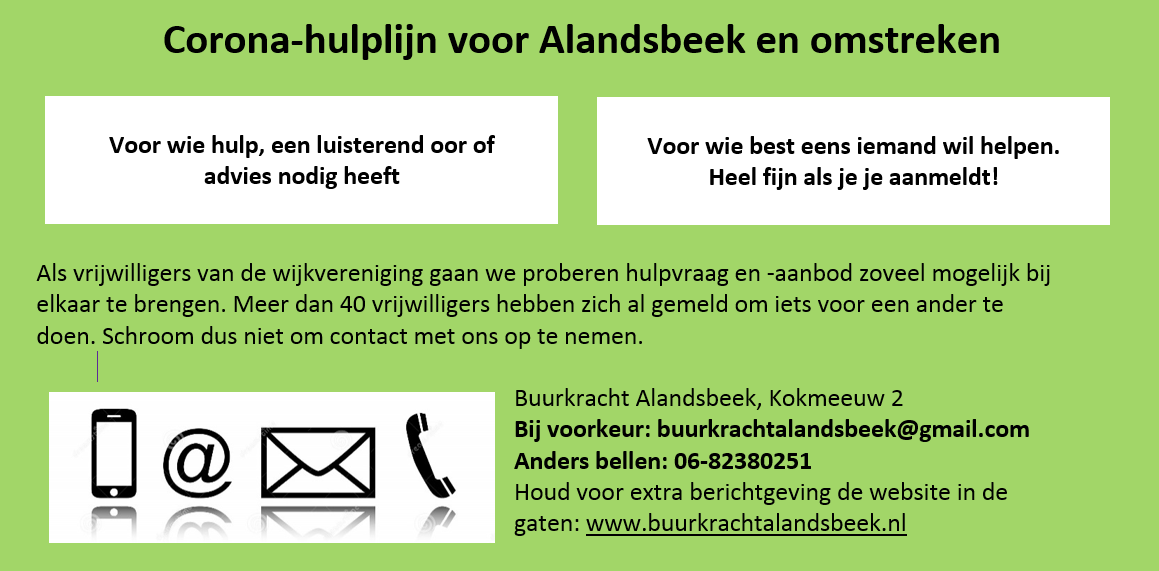 Corona-hulplijn voor Alandsbeek en omstreken

Voor wie hulp, een luisterend oor of advies nodig heeft

Voor wie best eens iemand wil helpen. Heel fijn als je je aanmeldt!

Als vrijwilligers van de wijkvereniging gaan we proberen hulpvraag en -aanbod zoveel mogelijk bij elkaar te brengen. Meer dan 40 vrijwilligers hebben zich al gemeld om iets voor een ander te doen. Schroom dus niet om contact met ons op te nemen.

@

Buurkracht Alandsbeek, Kokmeeuw 2
Bij voorkeur: buurkrachtalandsbeek@gmail.com
Anders bellen: 06-82380251
Houd voor extra berichtgeving de website in de gaten: www.buurkrachtalandsbeek.nl